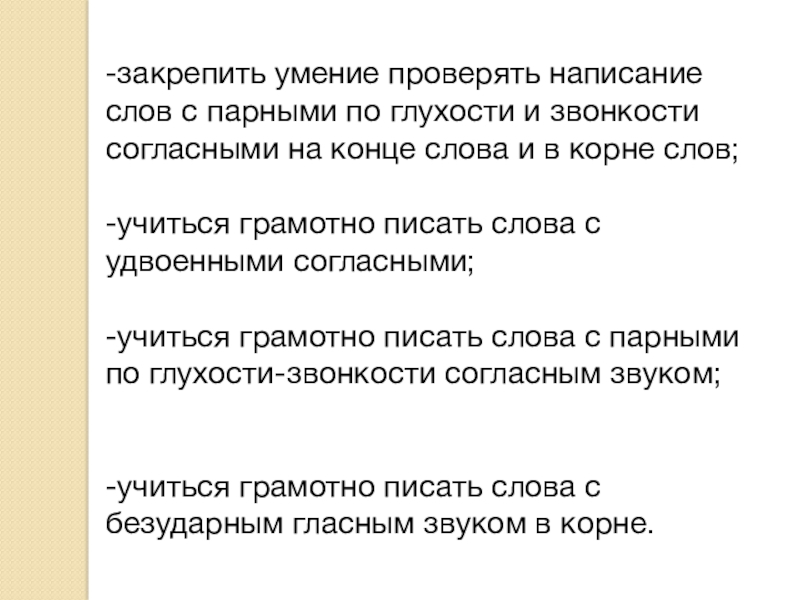 -закрепить умение проверять написание слов с парными по глухости и звонкости согласными на конце слова и в корне слов;

-учиться грамотно писать слова с удвоенными согласными;

-учиться грамотно писать слова с парными по глухости-звонкости согласным звуком;

-учиться грамотно писать слова с безударным гласным звуком в корне.